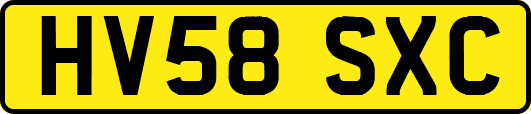 HV58 SXC